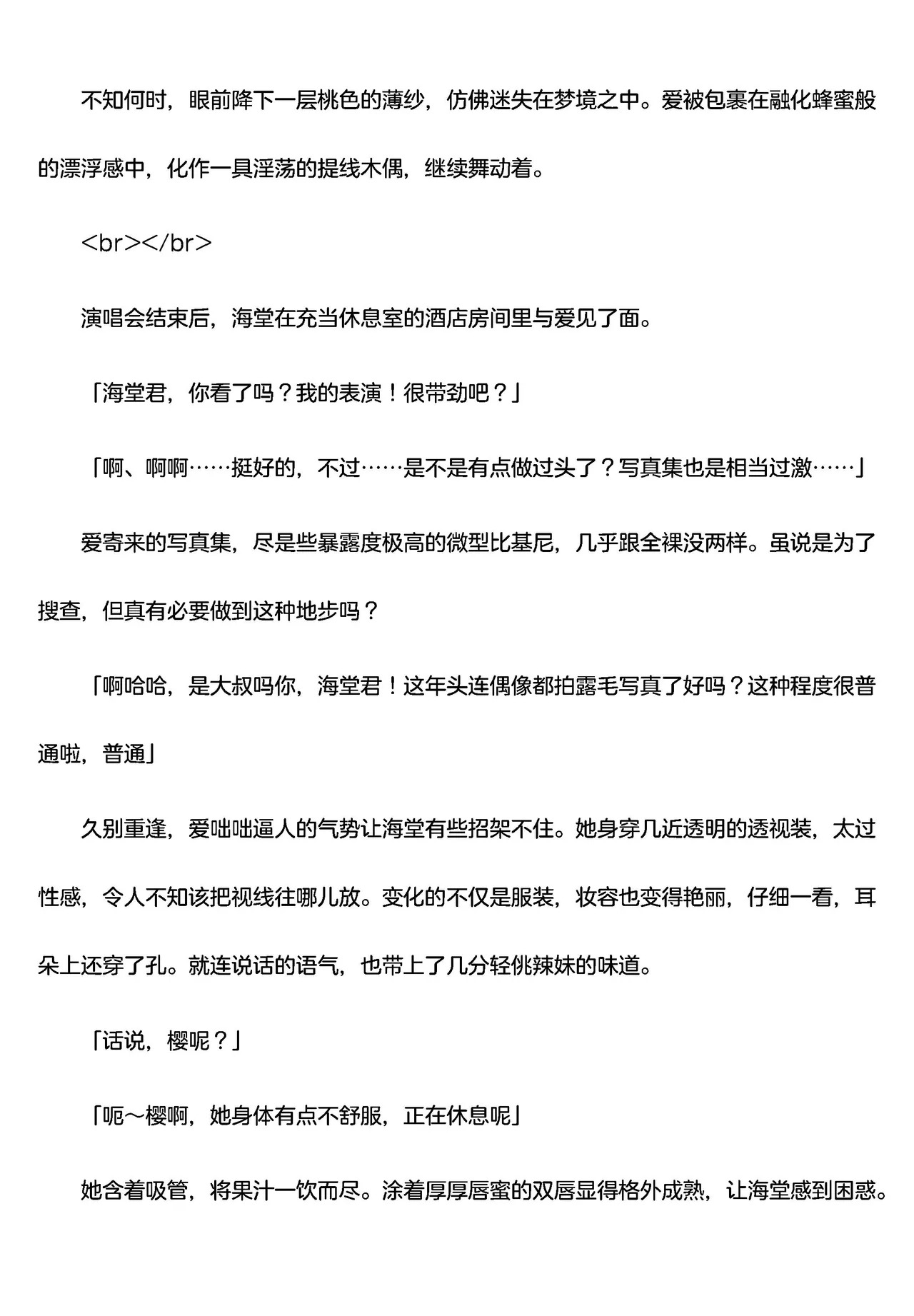 不知何时，眼前降下一层桃色的薄纱，仿佛迷失在梦境之中。爱被包裹在融化蜂蜜般的漂浮感中，化作一具淫荡的提线木偶，继续舞动着。

<br></br>

演唱会结束后，海堂在充当休息室的酒店房间里与爱见了面。

「海堂君，你看了吗？我的表演！很带劲吧？」

「啊、啊啊……挺好的，不过……是不是有点做过头了？写真集也是相当过激……」

爱寄来的写真集，尽是些暴露度极高的微型比基尼，几乎跟全裸没两样。虽说是为了搜查，但真有必要做到这种地步吗？

「啊哈哈，是大叔吗你，海堂君！这年头连偶像都拍露毛写真了好吗？这种程度很普通啦，普通」

久别重逢，爱咄咄逼人的气势让海堂有些招架不住。她身穿几近透明的透视装，太过性感，令人不知该把视线往哪儿放。变化的不仅是服装，妆容也变得艳丽，仔细一看，耳朵上还穿了孔。就连说话的语气，也带上了几分轻佻辣妹的味道。

「话说，樱呢？」

「呃～樱啊，她身体有点不舒服，正在休息呢」

她含着吸管，将果汁一饮而尽。涂着厚厚唇蜜的双唇显得格外成熟，让海堂感到困惑。